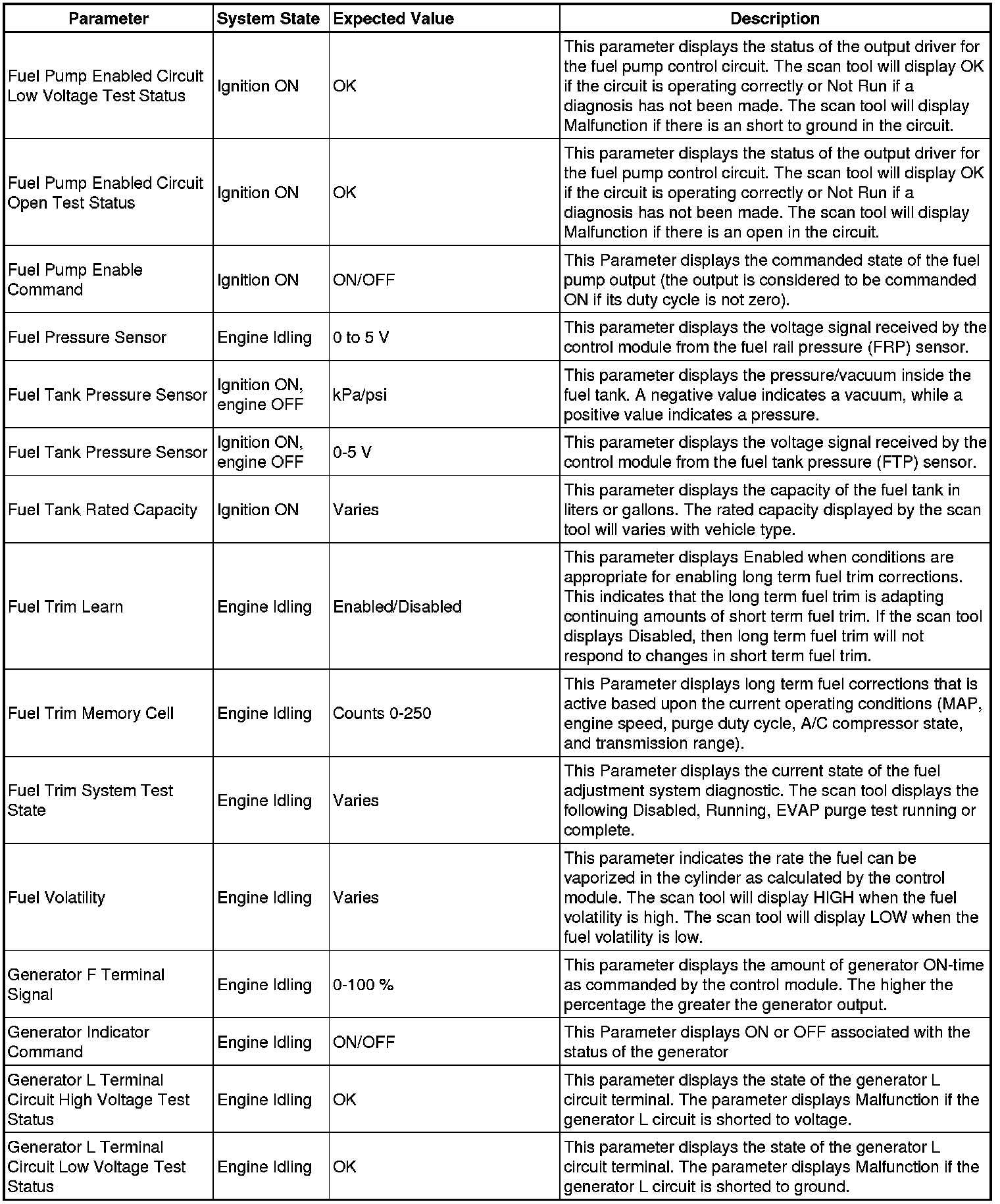 | Parameter | System State | Expected Value | Description |
|---|---|---|---|
| Fuel Pump Enabled Circuit Low Voltage Test Status | Ignition ON | OK | This parameter displays the status of the output driver for the fuel pump control circuit. The scan tool will display OK if the circuit is operating correctly or Not Run if a diagnosis has not been made. The scan tool will display Malfunction if there is an short to ground in the circuit. |
| Fuel Pump Enabled Circuit Open Test Status | Ignition ON | OK | This parameter displays the status of the output driver for the fuel pump control circuit. The scan tool will display OK if the circuit is operating correctly or Not Run if a diagnosis has not been made. The scan tool will display Malfunction if there is an open in the circuit. |
| Fuel Pump Enable Command | Ignition ON | ON/OFF | This Parameter displays the commanded state of the fuel pump output (the output is considered to be commanded ON if its duty cycle is not zero). |
| Fuel Pressure Sensor | Engine Idling | 0 to 5 V | This parameter displays the voltage signal received by the control module from the fuel rail pressure (FRP) sensor. |
| Fuel Tank Pressure Sensor | Ignition ON, engine OFF | kPa/psi | This parameter displays the pressure/vacuum inside the fuel tank. A negative value indicates a vacuum, while a positive value indicates a pressure. |
| Fuel Tank Pressure Sensor | Ignition ON, engine OFF | 0-5 V | This parameter displays the voltage signal received by the control module from the fuel tank pressure (FTP) sensor. |
| Fuel Tank Rated Capacity | Ignition ON | Varies | This parameter displays the capacity of the fuel tank in liters or gallons. The rated capacity displayed by the scan tool will varies with vehicle type. |
| Fuel Trim Learn | Engine Idling | Enabled/Disabled | This parameter displays Enabled when conditions are appropriate for enabling long term fuel trim corrections. This indicates that the long term fuel trim is adapting continuing amounts of short term fuel trim. If the scan tool displays Disabled, then long term fuel trim will not respond to changes in short term fuel trim. |
| Fuel Trim Memory Cell | Engine Idling | Counts 0-250 | This Parameter displays long term fuel corrections that is active based upon the current operating conditions (MAP, engine speed, purge duty cycle, A/C compressor state, and transmission range). |
| Fuel Trim System Test State | Engine Idling | Varies | This Parameter displays the current state of the fuel adjustment system diagnostic. The scan tool displays the following Disabled, Running, EVAP purge test running or complete. |
| Fuel Volatility | Engine Idling | Varies | This parameter indicates the rate the fuel can be vaporized in the cylinder as calculated by the control module. The scan tool will display HIGH when the fuel volatility is high. The scan tool will display LOW when the fuel volatility is low. |
| Generator F Terminal Signal | Engine Idling | 0-100 % | This parameter displays the amount of generator ON-time as commanded by the control module. The higher the percentage the greater the generator output. |
| Generator Indicator Command | Engine Idling | ON/OFF | This Parameter displays ON or OFF associated with the status of the generator |
| Generator L Terminal Circuit High Voltage Test Status | Engine Idling | OK | This parameter displays the state of the generator L circuit terminal. The parameter displays Malfunction if the generator L circuit is shorted to voltage. |
| Generator L Terminal Circuit Low Voltage Test Status | Engine Idling | OK | This parameter displays the state of the generator L circuit terminal. The parameter displays Malfunction if the generator L circuit is shorted to ground. |